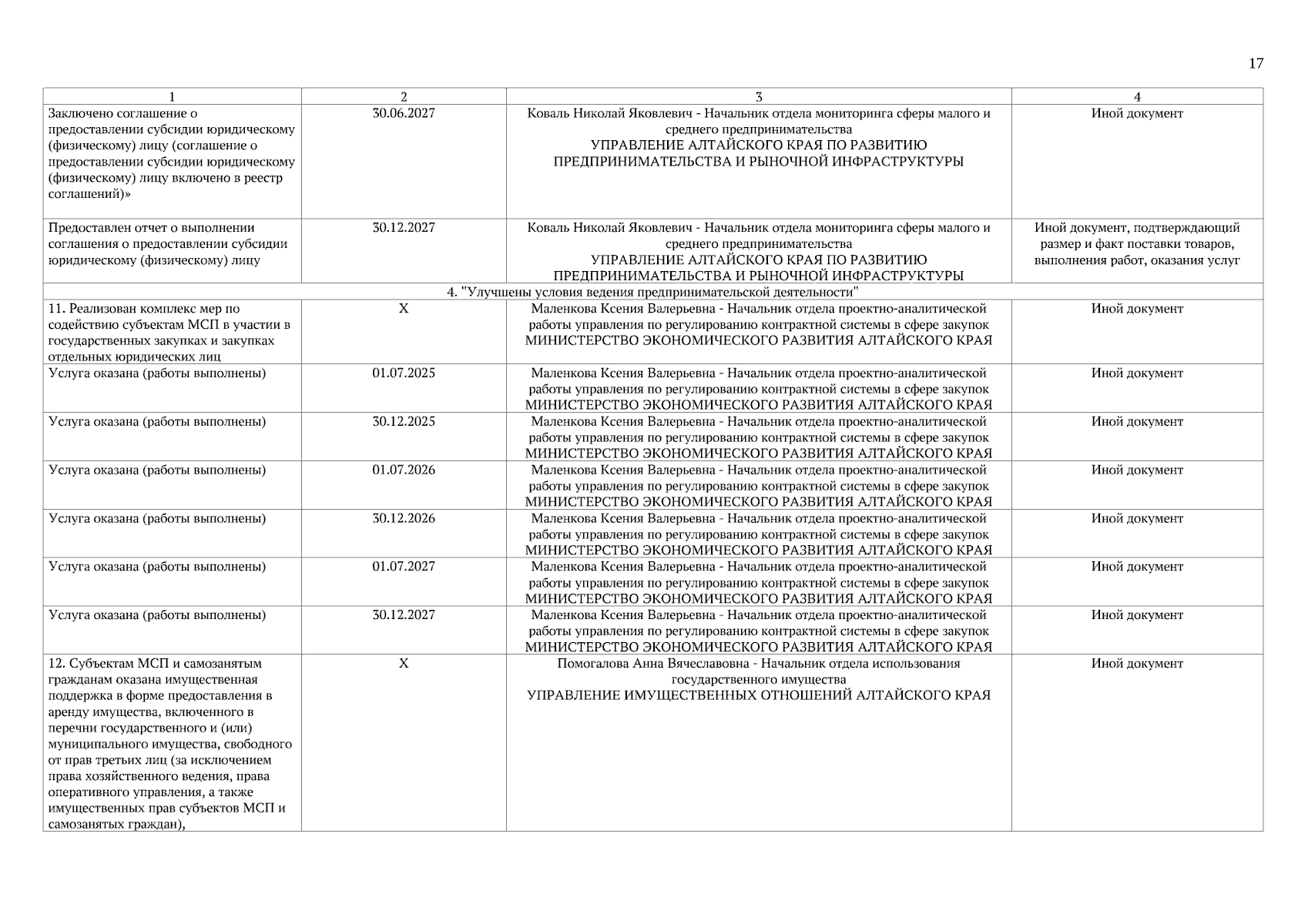 17

| 1 | 2 | 3 | 4 |
|---|---|---|---|
| Заключено соглашение о предоставлении субсидии юридическому (физическому) лицу (соглашение о предоставлении субсидии юридическому (физическому) лицу включено в реестр соглашений)» | 30.06.2027 | Коваль Николай Яковлевич - Начальник отдела мониторинга сферы малого и среднего предпринимательства УПРАВЛЕНИЕ АЛТАЙСКОГО КРАЯ ПО РАЗВИТИЮ ПРЕДПРИНИМАТЕЛЬСТВА И РЫНОЧНОЙ ИНФРАСТРУКТУРЫ | Иной документ |
| Предоставлен отчет о выполнении соглашения о предоставлении субсидии юридическому (физическому) лицу | 30.12.2027 | Коваль Николай Яковлевич - Начальник отдела мониторинга сферы малого и среднего предпринимательства УПРАВЛЕНИЕ АЛТАЙСКОГО КРАЯ ПО РАЗВИТИЮ ПРЕДПРИНИМАТЕЛЬСТВА И РЫНОЧНОЙ ИНФРАСТРУКТУРЫ | Иной документ, подтверждающий размер и факт поставки товаров, выполнения работ, оказания услуг |
| 4. "Улучшены условия ведения предпринимательской деятельности" | | | |
| 11. Реализован комплекс мер по содействию субъектам МСП в участии в государственных закупках и закупках отдельных юридических лиц | X | Маленкова Ксения Валерьевна - Начальник отдела проектно-аналитической работы управления по регулированию контрактной системы в сфере закупок МИНИСТЕРСТВО ЭКОНОМИЧЕСКОГО РАЗВИТИЯ АЛТАЙСКОГО КРАЯ | Иной документ |
| Услуга оказана (работы выполнены) | 01.07.2025 | Маленкова Ксения Валерьевна - Начальник отдела проектно-аналитической работы управления по регулированию контрактной системы в сфере закупок МИНИСТЕРСТВО ЭКОНОМИЧЕСКОГО РАЗВИТИЯ АЛТАЙСКОГО КРАЯ | Иной документ |
| Услуга оказана (работы выполнены) | 30.12.2025 | Маленкова Ксения Валерьевна - Начальник отдела проектно-аналитической работы управления по регулированию контрактной системы в сфере закупок МИНИСТЕРСТВО ЭКОНОМИЧЕСКОГО РАЗВИТИЯ АЛТАЙСКОГО КРАЯ | Иной документ |
| Услуга оказана (работы выполнены) | 01.07.2026 | Маленкова Ксения Валерьевна - Начальник отдела проектно-аналитической работы управления по регулированию контрактной системы в сфере закупок МИНИСТЕРСТВО ЭКОНОМИЧЕСКОГО РАЗВИТИЯ АЛТАЙСКОГО КРАЯ | Иной документ |
| Услуга оказана (работы выполнены) | 30.12.2026 | Маленкова Ксения Валерьевна - Начальник отдела проектно-аналитической работы управления по регулированию контрактной системы в сфере закупок МИНИСТЕРСТВО ЭКОНОМИЧЕСКОГО РАЗВИТИЯ АЛТАЙСКОГО КРАЯ | Иной документ |
| Услуга оказана (работы выполнены) | 01.07.2027 | Маленкова Ксения Валерьевна - Начальник отдела проектно-аналитической работы управления по регулированию контрактной системы в сфере закупок МИНИСТЕРСТВО ЭКОНОМИЧЕСКОГО РАЗВИТИЯ АЛТАЙСКОГО КРАЯ | Иной документ |
| Услуга оказана (работы выполнены) | 30.12.2027 | Маленкова Ксения Валерьевна - Начальник отдела проектно-аналитической работы управления по регулированию контрактной системы в сфере закупок МИНИСТЕРСТВО ЭКОНОМИЧЕСКОГО РАЗВИТИЯ АЛТАЙСКОГО КРАЯ | Иной документ |
| 12. Субъектам МСП и самозанятым гражданам оказана имущественная поддержка в форме предоставления в аренду имущества, включенного в перечни государственного и (или) муниципального имущества, свободного от прав третьих лиц (за исключением права хозяйственного ведения, права оперативного управления, а также имущественных прав субъектов МСП и самозанятых граждан), | X | Помогалова Анна Вячеславовна - Начальник отдела использования государственного имущества УПРАВЛЕНИЕ ИМУЩЕСТВЕННЫХ ОТНОШЕНИЙ АЛТАЙСКОГО КРАЯ | Иной документ |